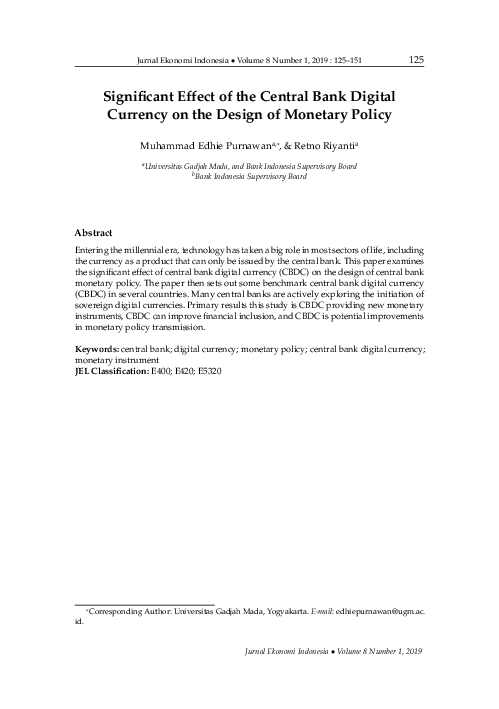 Jurnal Ekonomi Indonesia • Volume 8 Number 1, 2019 : 125–151 125

Significant Effect of the Central Bank Digital Currency on the Design of Monetary Policy

Muhammad Edhie Purnawan$^{a,*}$, & Retno Riyanti$^{a}$

$^{a}$Universitas Gadjah Mada, and Bank Indonesia Supervisory Board
$^{b}$Bank Indonesia Supervisory Board

Abstract

Entering the millennial era, technology has taken a big role in most sectors of life, including the currency as a product that can only be issued by the central bank. This paper examines the significant effect of central bank digital currency (CBDC) on the design of central bank monetary policy. The paper then sets out some benchmark central bank digital currency (CBDC) in several countries. Many central banks are actively exploring the initiation of sovereign digital currencies. Primary results this study is CBDC providing new monetary instruments, CBDC can improve financial inclusion, and CBDC is potential improvements in monetary policy transmission.

Keywords: central bank; digital currency; monetary policy; central bank digital currency; monetary instrument
JEL Classification: E400; E420; E5320

$^{*}$Corresponding Author: Universitas Gadjah Mada, Yogyakarta. E-mail: edhiepurnawan@ugm.ac.id.

Jurnal Ekonomi Indonesia • Volume 8 Number 1, 2019